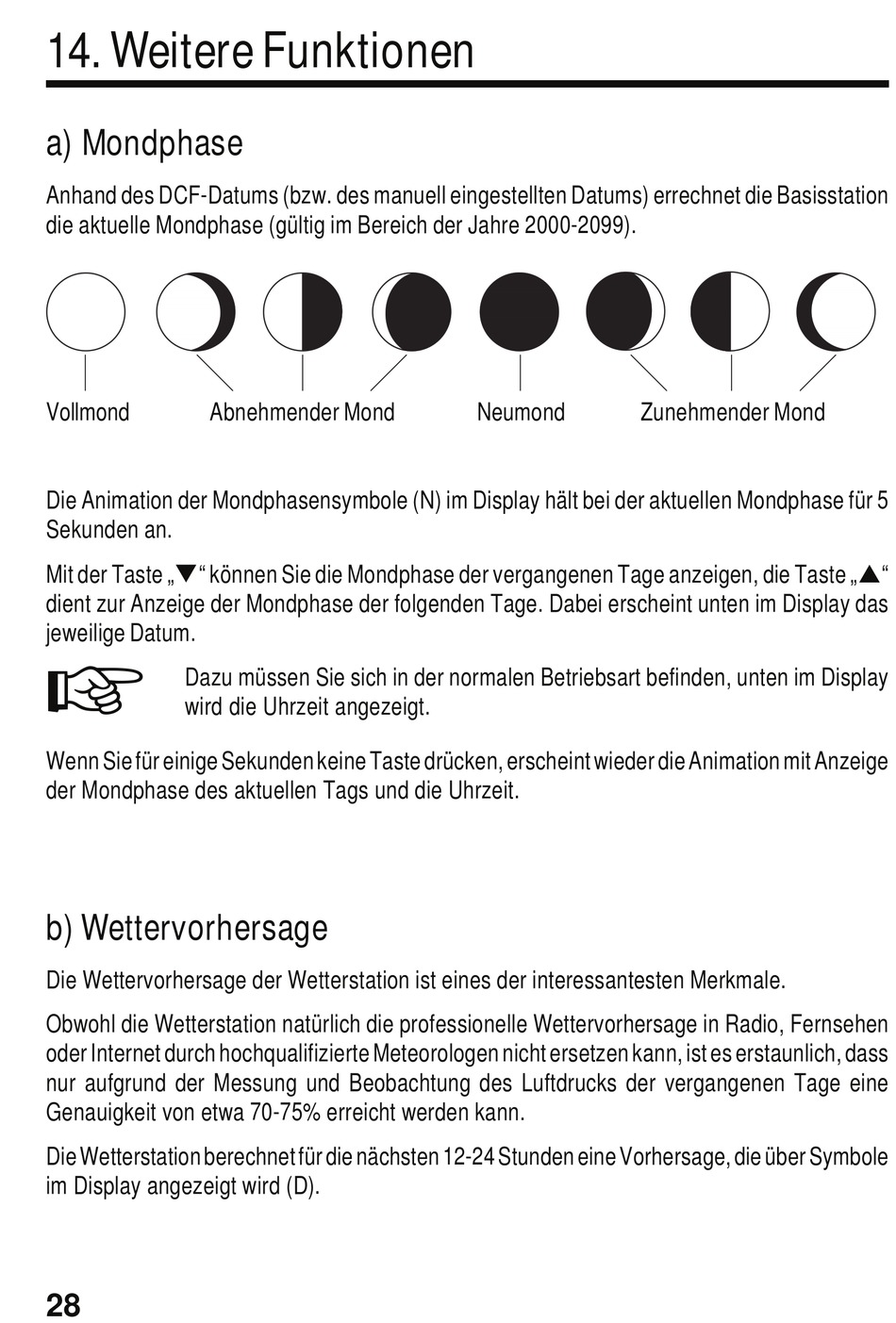 14. Weitere Funktionen

a) Mondphase

Anhand des DCF-Datums (bzw. des manuell eingestellten Datums) errechnet die Basisstation die aktuelle Mondphase (gültig im Bereich der Jahre 2000-2099).

Vollmond Abnehmender Mond Neumond Zunehmender Mond

Die Animation der Mondphasensymbole (N) im Display hält bei der aktuellen Mondphase für 5 Sekunden an.

Mit der Taste „▼“ können Sie die Mondphase der vergangenen Tage anzeigen, die Taste „▲“ dient zur Anzeige der Mondphase der folgenden Tage. Dabei erscheint unten im Display das jeweilige Datum.

Dazu müssen Sie sich in der normalen Betriebsart befinden, unten im Display wird die Uhrzeit angezeigt.

Wenn Sie für einige Sekunden keine Taste drücken, erscheint wieder die Animation mit Anzeige der Mondphase des aktuellen Tags und die Uhrzeit.

b) Wettervorhersage

Die Wettervorhersage der Wetterstation ist eines der interessantesten Merkmale.

Obwohl die Wetterstation natürlich die professionelle Wettervorhersage in Radio, Fernsehen oder Internet durch hochqualifizierte Meteorologen nicht ersetzen kann, ist es erstaunlich, dass nur aufgrund der Messung und Beobachtung des Luftdrucks der vergangenen Tage eine Genauigkeit von etwa 70-75% erreicht werden kann.

Die Wetterstation berechnet für die nächsten 12-24 Stunden eine Vorhersage, die über Symbole im Display angezeigt wird (D).

28